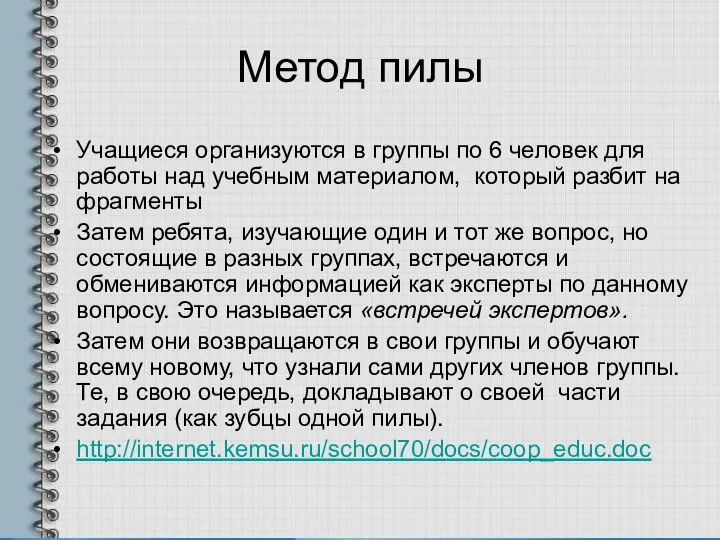 Метод пилы

• Учащиеся организуются в группы по 6 человек для работы над учебным материалом, который разбит на фрагменты

• Затем ребята, изучающие один и тот же вопрос, но состоящие в разных группах, встречаются и обмениваются информацией как эксперты по данному вопросу. Это называется «встречей экспертов».

• Затем они возвращаются в свои группы и обучают всему новому, что узнали сами других членов группы. Те, в свою очередь, докладывают о своей части задания (как зубцы одной пилы).

• http://internet.kemsu.ru/school70/docs/coop_educ.doc